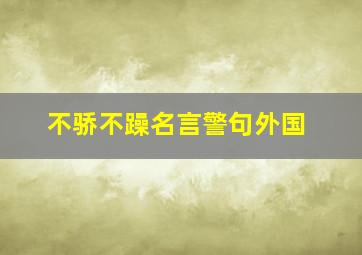 不骄不躁名言警句外国